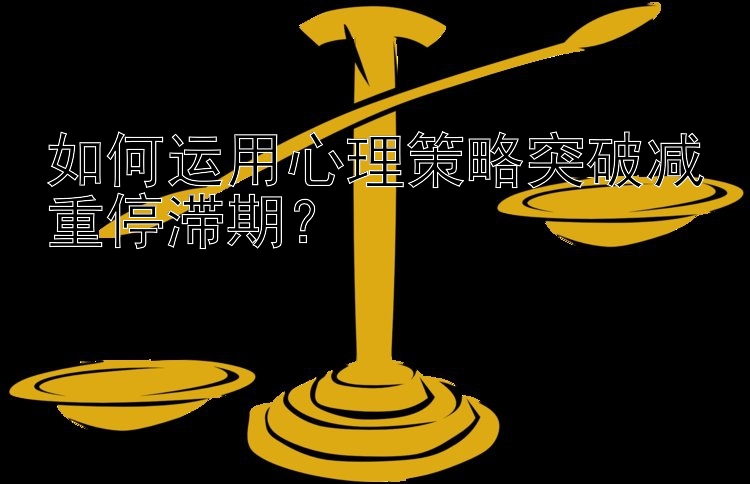 如何运用心理策略突破减重停滞期？